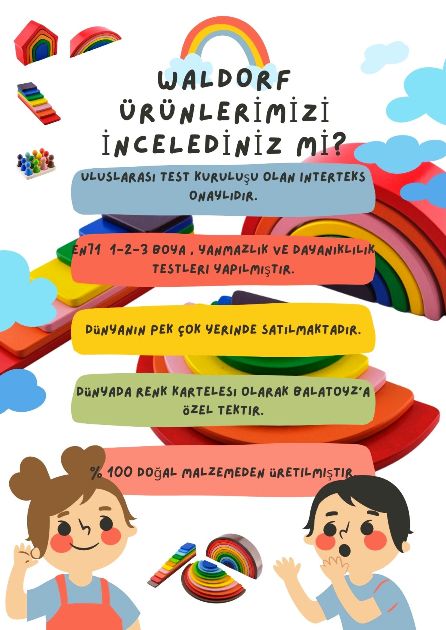 WALDORF ÜRÜNLERİMİZİ İNCELEDİNİZ Mİ?

ULUSLARASI TEST KURULUŞU OLAN INTERTEKS ONAYLIDIR.

EN71 1-2-3 BOYA , YANMAZLIK VE DAYANIKLILIK TESTLERI YAPILMIŞTIR.

DÜNYANIN PEK ÇOK YERINDE SATILMAKTADIR.

DÜNYADA RENK KARTELESI OLARAK BALATOYZ'A ÖZEL TEKTIR.

% 100 DOĞAL MALZEMEDEN ÜRETILMIŞTIR.